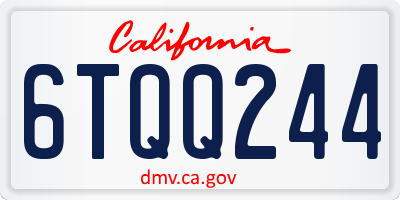 California

6TQQ244

dmv.ca.gov